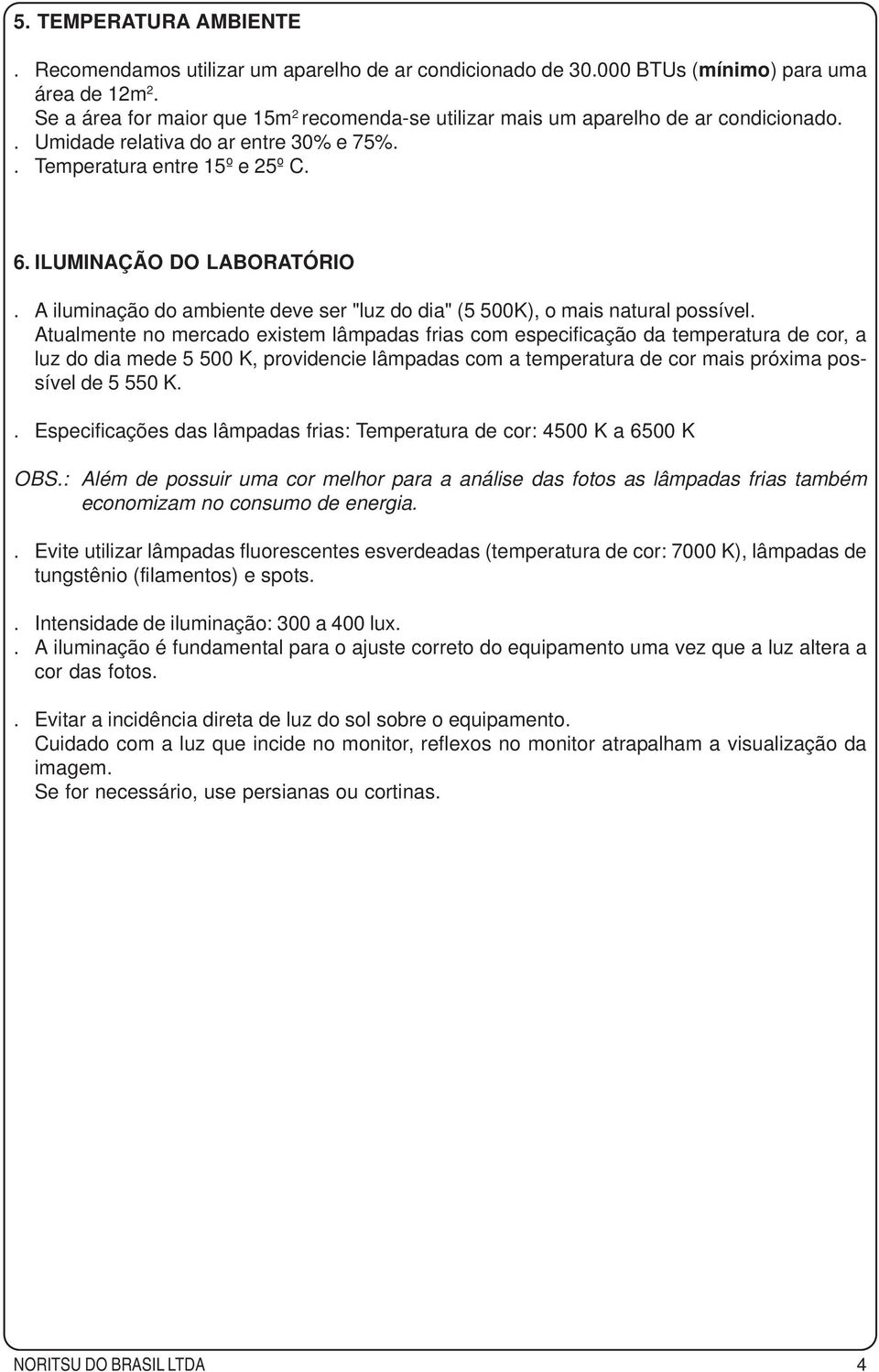 5. TEMPERATURA AMBIENTE

. Recomendamos utilizar um aparelho de ar condicionado de 30.000 BTUs (mínimo) para uma área de 12m$^2$.
Se a área for maior que 15m$^2$ recomenda-se utilizar mais um aparelho de ar condicionado.
. Umidade relativa do ar entre 30% e 75%.
. Temperatura entre 15º e 25º C.

6. ILUMINAÇÃO DO LABORATÓRIO

. A iluminação do ambiente deve ser "luz do dia" (5 500K), o mais natural possível.
Atualmente no mercado existem lâmpadas frias com especificação da temperatura de cor, a luz do dia mede 5 500 K, providencie lâmpadas com a temperatura de cor mais próxima possível de 5 550 K.

. Especificações das lâmpadas frias: Temperatura de cor: 4500 K a 6500 K

OBS.: Além de possuir uma cor melhor para a análise das fotos as lâmpadas frias também economizam no consumo de energia.

. Evite utilizar lâmpadas fluorescentes esverdeadas (temperatura de cor: 7000 K), lâmpadas de tungstênio (filamentos) e spots.

. Intensidade de iluminação: 300 a 400 lux.
. A iluminação é fundamental para o ajuste correto do equipamento uma vez que a luz altera a cor das fotos.

. Evitar a incidência direta de luz do sol sobre o equipamento.
Cuidado com a luz que incide no monitor, reflexos no monitor atrapalham a visualização da imagem.
Se for necessário, use persianas ou cortinas.

NORITSU DO BRASIL LTDA 4